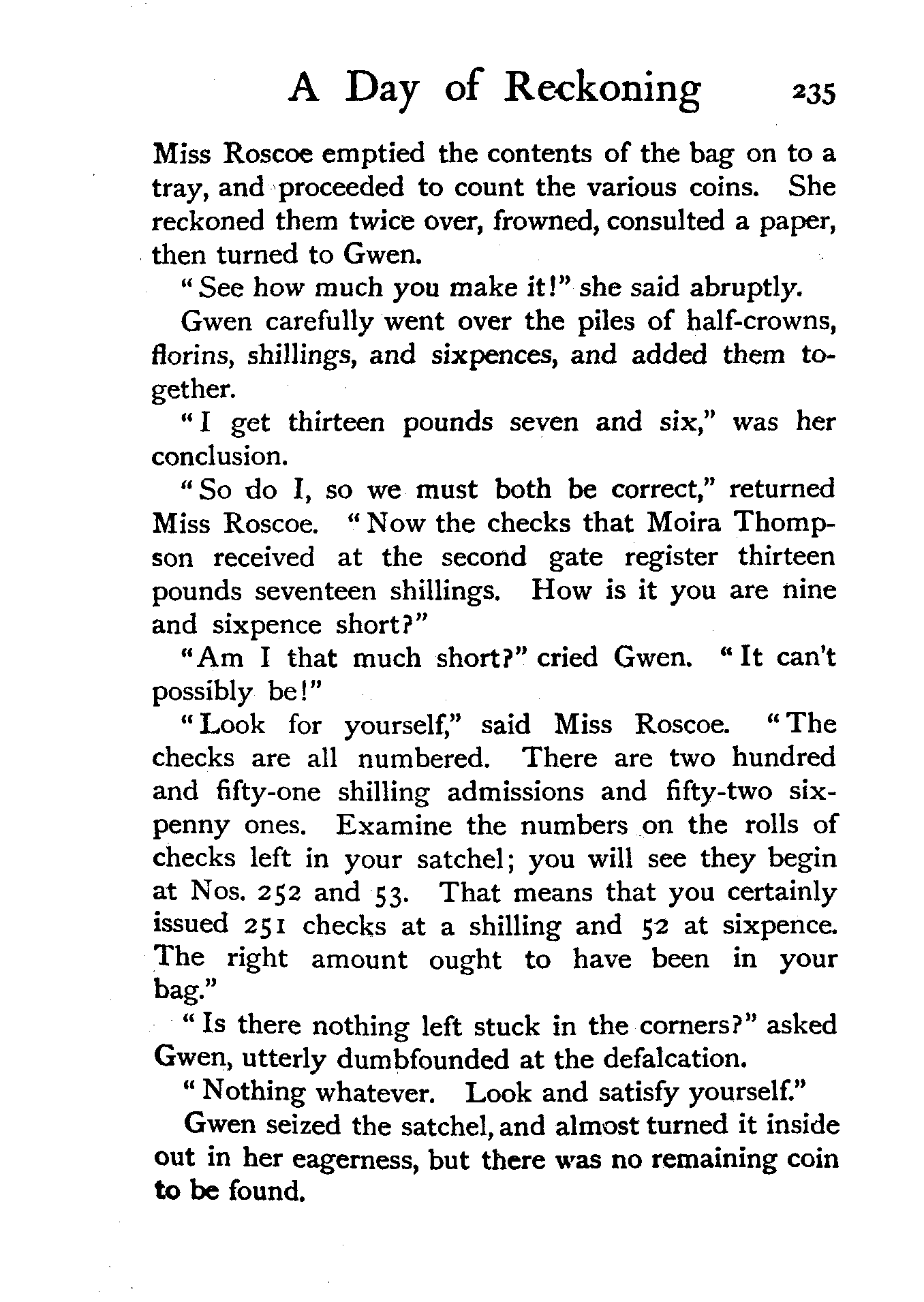 A Day of Reckoning 235

Miss Roscoe emptied the contents of the bag on to a tray, and proceeded to count the various coins. She reckoned them twice over, frowned, consulted a paper, then turned to Gwen.

"See how much you make it!" she said abruptly.

Gwen carefully went over the piles of half-crowns, florins, shillings, and sixpences, and added them together.

"I get thirteen pounds seven and six," was her conclusion.

"So do I, so we must both be correct," returned Miss Roscoe. "Now the checks that Moira Thompson received at the second gate register thirteen pounds seventeen shillings. How is it you are nine and sixpence short?"

"Am I that much short?" cried Gwen. "It can't possibly be!"

"Look for yourself," said Miss Roscoe. "The checks are all numbered. There are two hundred and fifty-one shilling admissions and fifty-two sixpenny ones. Examine the numbers on the rolls of checks left in your satchel; you will see they begin at Nos. 252 and 53. That means that you certainly issued 251 checks at a shilling and 52 at sixpence. The right amount ought to have been in your bag."

"Is there nothing left stuck in the corners?" asked Gwen, utterly dumbfounded at the defalcation.

"Nothing whatever. Look and satisfy yourself."

Gwen seized the satchel, and almost turned it inside out in her eagerness, but there was no remaining coin to be found.